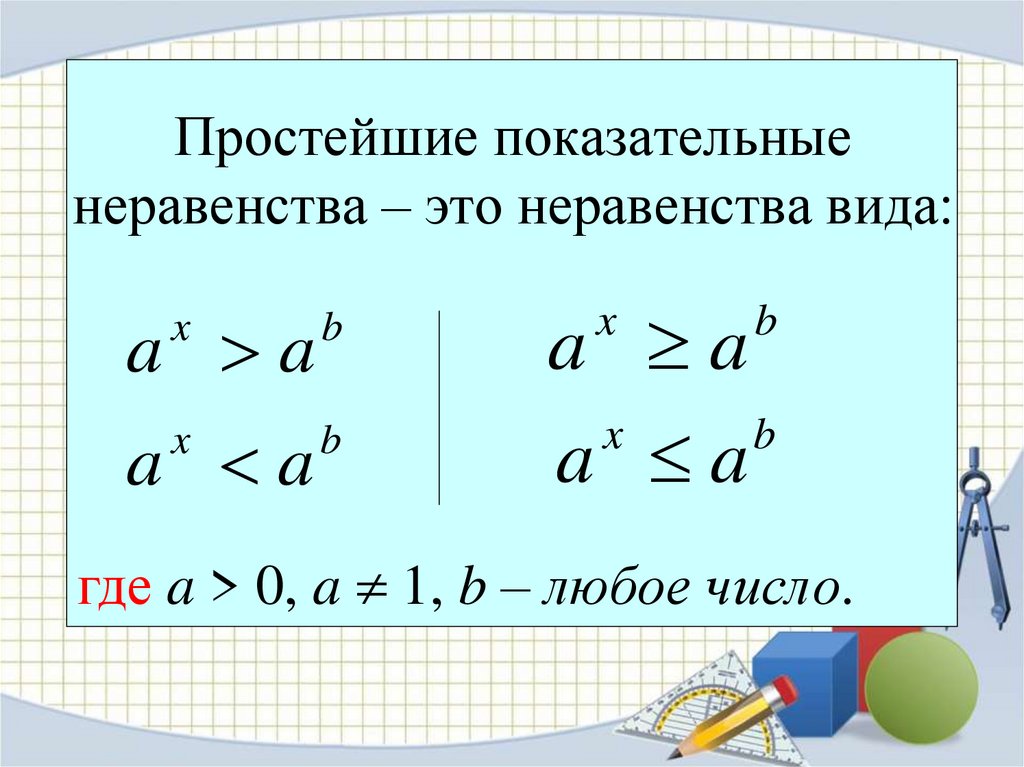 Простейшие показательные неравенства – это неравенства вида:

$a^x > a^b$

$a^x < a^b$

$a^x \geq a^b$

$a^x \leq a^b$

где $a > 0$, $a \neq 1$, $b$ – любое число.